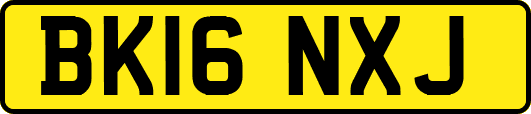 BK16 NXJ